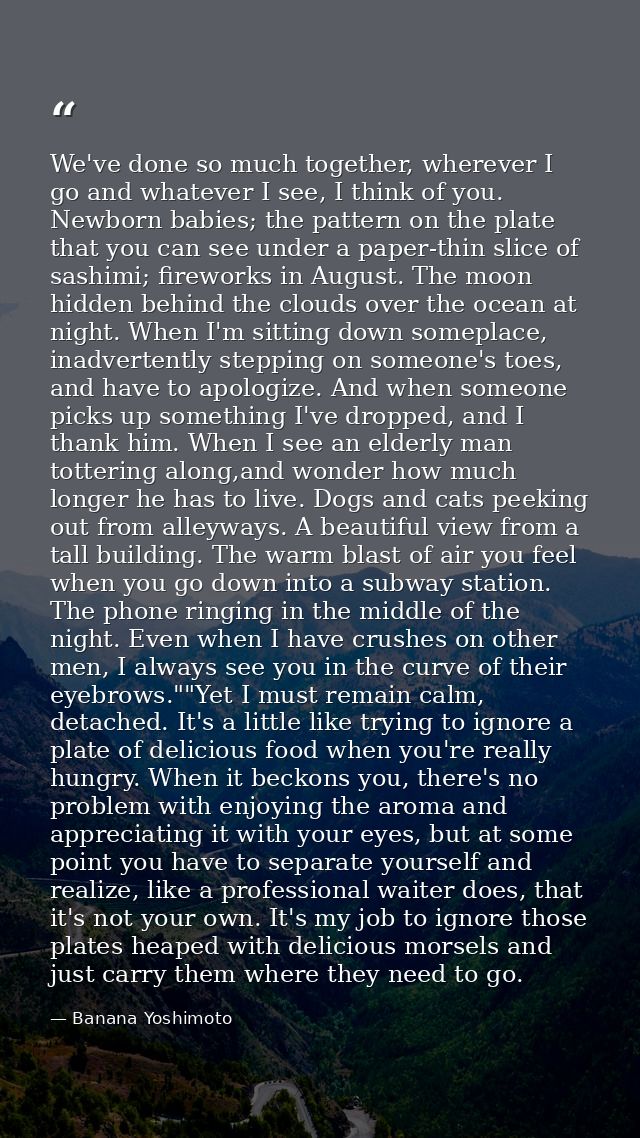 "

We've done so much together, wherever I go and whatever I see, I think of you. Newborn babies; the pattern on the plate that you can see under a paper-thin slice of sashimi; fireworks in August. The moon hidden behind the clouds over the ocean at night. When I'm sitting down someplace, inadvertently stepping on someone's toes, and have to apologize. And when someone picks up something I've dropped, and I thank him. When I see an elderly man tottering along,and wonder how much longer he has to live. Dogs and cats peeking out from alleyways. A beautiful view from a tall building. The warm blast of air you feel when you go down into a subway station. The phone ringing in the middle of the night. Even when I have crushes on other men, I always see you in the curve of their eyebrows.""Yet I must remain calm, detached. It's a little like trying to ignore a plate of delicious food when you're really hungry. When it beckons you, there's no problem with enjoying the aroma and appreciating it with your eyes, but at some point you have to separate yourself and realize, like a professional waiter does, that it's not your own. It's my job to ignore those plates heaped with delicious morsels and just carry them where they need to go.

— Banana Yoshimoto